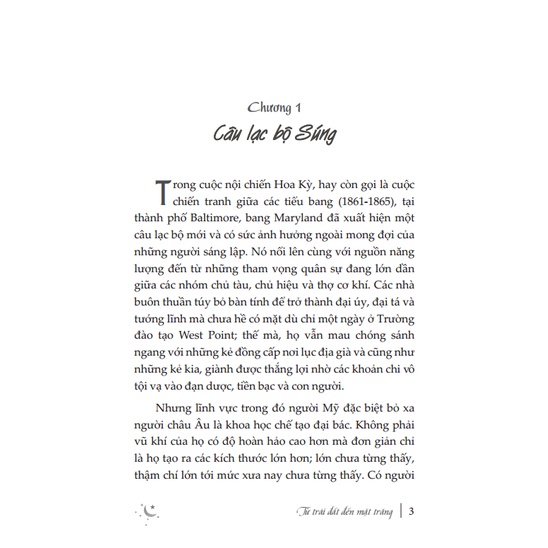 Chương 1
Câu lạc bộ Súng

Trong cuộc nội chiến Hoa Kỳ, hay còn gọi là cuộc chiến tranh giữa các tiểu bang (1861-1865), tại thành phố Baltimore, bang Maryland đã xuất hiện một câu lạc bộ mới và có sức ảnh hưởng ngoài mong đợi của những người sáng lập. Nó nổi lên cùng với nguồn năng lượng đến từ những tham vọng quân sự đang lớn dần giữa các nhóm chủ tàu, chủ hiệu và thợ cơ khí. Các nhà buôn thuần túy bỏ bàn tính để trở thành đại úy, đại tá và tướng lĩnh mà chưa hề có mặt dù chỉ một ngày ở Trường đào tạo West Point; thế mà, họ vẫn mau chóng sánh ngang với những kẻ đồng cấp nơi lục địa già và cũng như những kẻ kia, giành được thắng lợi nhờ các khoản chi vô tội vạ vào đạn dược, tiền bạc và con người.

Nhưng lĩnh vực trong đó người Mỹ đặc biệt bỏ xa người châu Âu là khoa học chế tạo đại bác. Không phải vũ khí của họ có độ hoàn hảo cao hơn mà đơn giản chỉ là họ tạo ra các kích thước lớn hơn; lớn chưa từng thấy, thậm chí lớn tới mức xưa nay chưa từng thấy. Có người

Từ trái đất đến mặt trăng | 3